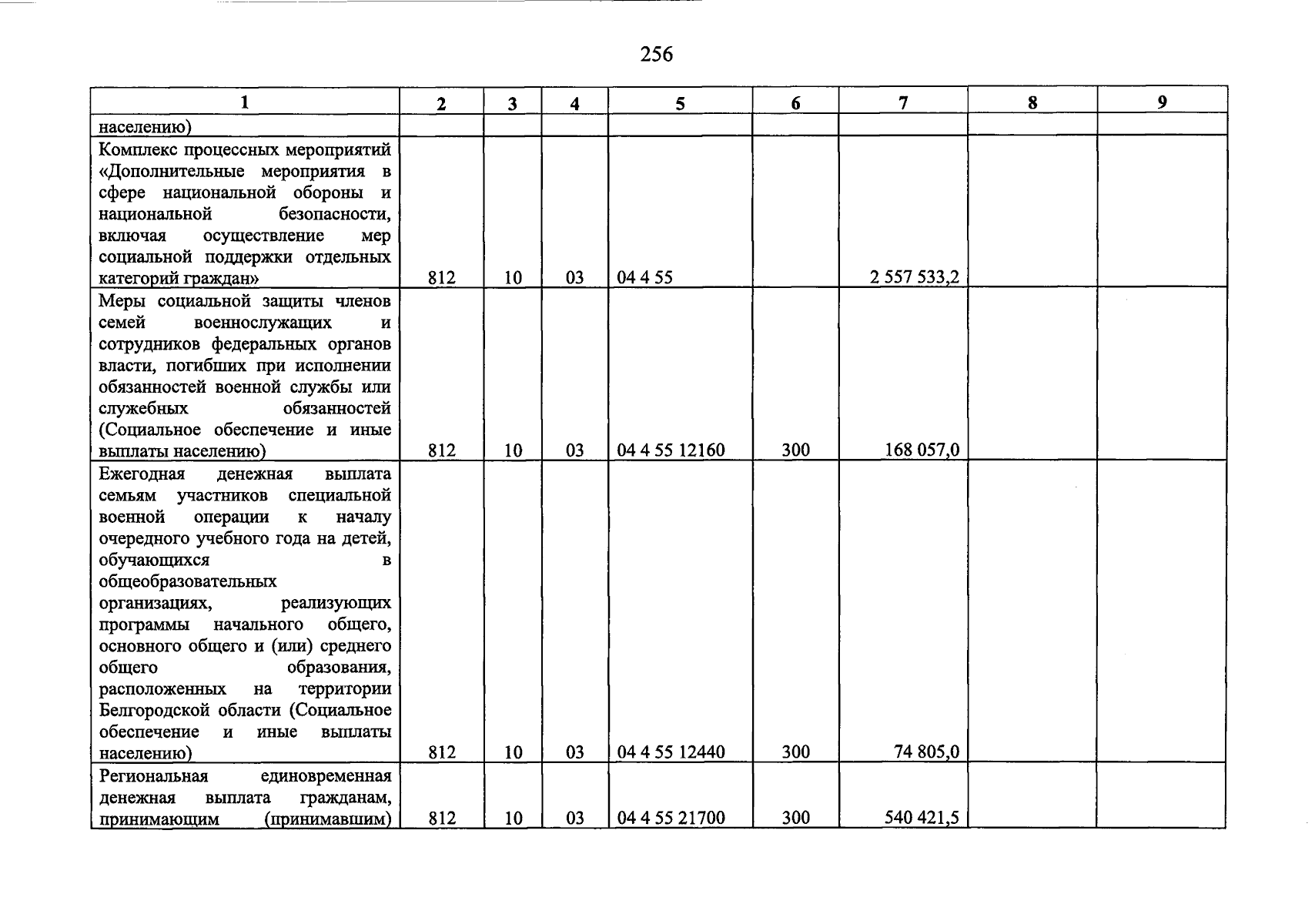 256

| 1 | 2 | 3 | 4 | 5 | 6 | 7 | 8 | 9 |
|---|---|---|---|---|---|---|---|---|
| населению) | | | | | | | | |
| Комплекс процессных мероприятий «Дополнительные мероприятия в сфере национальной обороны и национальной безопасности, включая осуществление мер социальной поддержки отдельных категорий граждан» | 812 | 10 | 03 | 04 4 55 | | 2 557 533,2 | | |
| Меры социальной защиты членов семей военнослужащих и сотрудников федеральных органов власти, погибших при исполнении обязанностей военной службы или служебных обязанностей (Социальное обеспечение и иные выплаты населению) | 812 | 10 | 03 | 04 4 55 12160 | 300 | 168 057,0 | | |
| Ежегодная денежная выплата семьям участников специальной военной операции к началу очередного учебного года на детей, обучающихся в общеобразовательных организациях, реализующих программы начального общего, основного общего и (или) среднего общего образования, расположенных на территории Белгородской области (Социальное обеспечение и иные выплаты населению) | 812 | 10 | 03 | 04 4 55 12440 | 300 | 74 805,0 | | |
| Региональная единовременная денежная выплата гражданам, принимающим (принимавшим) | 812 | 10 | 03 | 04 4 55 21700 | 300 | 540 421,5 | | |